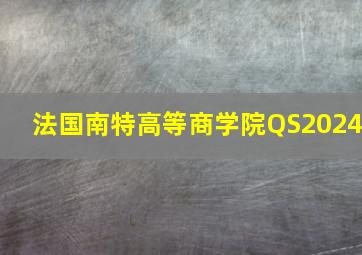 法国南特高等商学院QS2024